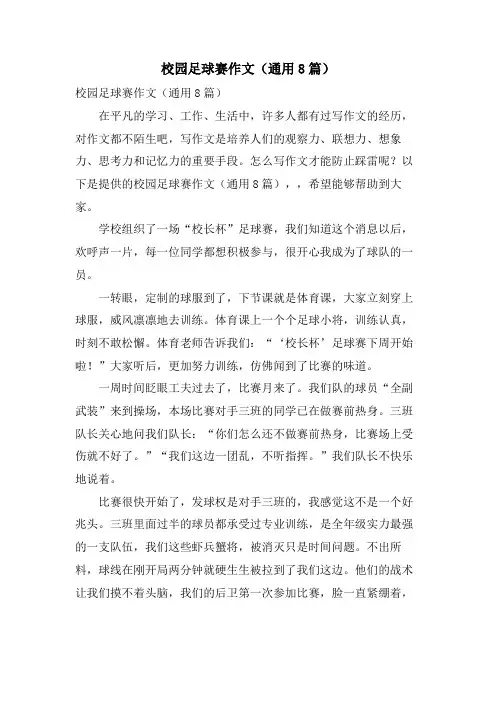 校园足球赛作文（通用8篇）

校园足球赛作文（通用8篇）

在平凡的学习、工作、生活中，许多人都有过写作文的经历，对作文都不陌生吧，写作文是培养人们的观察力、联想力、想象力、思考力和记忆力的重要手段。怎么写作文才能防止踩雷呢？以下是提供的校园足球赛作文（通用8篇），，希望能够帮助到大家。

学校组织了一场“校长杯”足球赛，我们知道这个消息以后，欢呼声一片，每一位同学都想积极参与，很开心我成为了球队的一员。

一转眼，定制的球服到了，下节课就是体育课，大家立刻穿上球服，威风凛凛地去训练。体育课上一个个足球小将，训练认真，时刻不敢松懈。体育老师告诉我们：“‘校长杯’足球赛下周开始啦！”大家听后，更加努力训练，仿佛闻到了比赛的味道。

一周时间眨眼工夫过去了，比赛月来了。我们队的球员“全副武装”来到操场，本场比赛对手三班的同学已在做赛前热身。三班队长关心地问我们队长：“你们怎么还不做赛前热身，比赛场上受伤就不好了。”“我们这边一团乱，不听指挥。”我们队长不快乐地说着。

比赛很快开始了，发球权是对手三班的，我感觉这不是一个好兆头。三班里面过半的球员都承受过专业训练，是全年级实力最强的一支队伍，我们这些虾兵蟹将，被消灭只是时间问题。不出所料，球线在刚开局两分钟就硬生生被拉到了我们这边。他们的战术让我们摸不着头脑，我们的后卫第一次参加比赛，脸一直紧绷着，